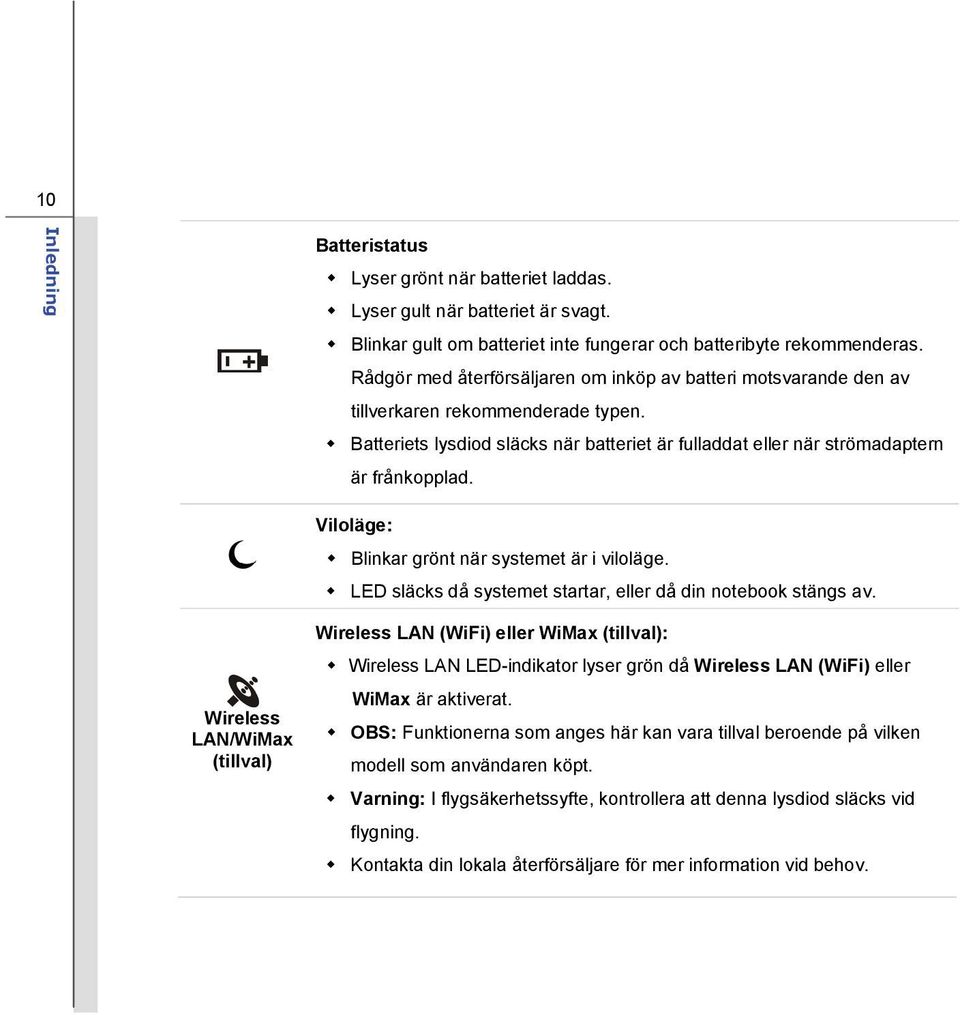 10

Inledning

Batteristatus

- Lyser grönt när batteriet laddas.
- Lyser gult när batteriet är svagt.
- Blinkar gult om batteriet inte fungerar och batteribyte rekommenderas. Rådgör med återförsäljaren om inköp av batteri motsvarande den av tillverkaren rekommenderade typen.
- Batteriets lysdiod släcks när batteriet är fulladdat eller när strömadaptern är frånkopplad.

Viloläge:

- Blinkar grönt när systemet är i viloläge.
- LED släcks då systemet startar, eller då din notebook stängs av.

Wireless LAN/WiMax (tillval)

Wireless LAN (WiFi) eller WiMax (tillval):

- Wireless LAN LED-indikator lyser grön då Wireless LAN (WiFi) eller WiMax är aktiverat.
- OBS: Funktionerna som anges här kan vara tillval beroende på vilken modell som användaren köpt.
- Varning: I flygsäkerhetssyfte, kontrollera att denna lysdiod släcks vid flygning.
- Kontakta din lokala återförsäljare för mer information vid behov.